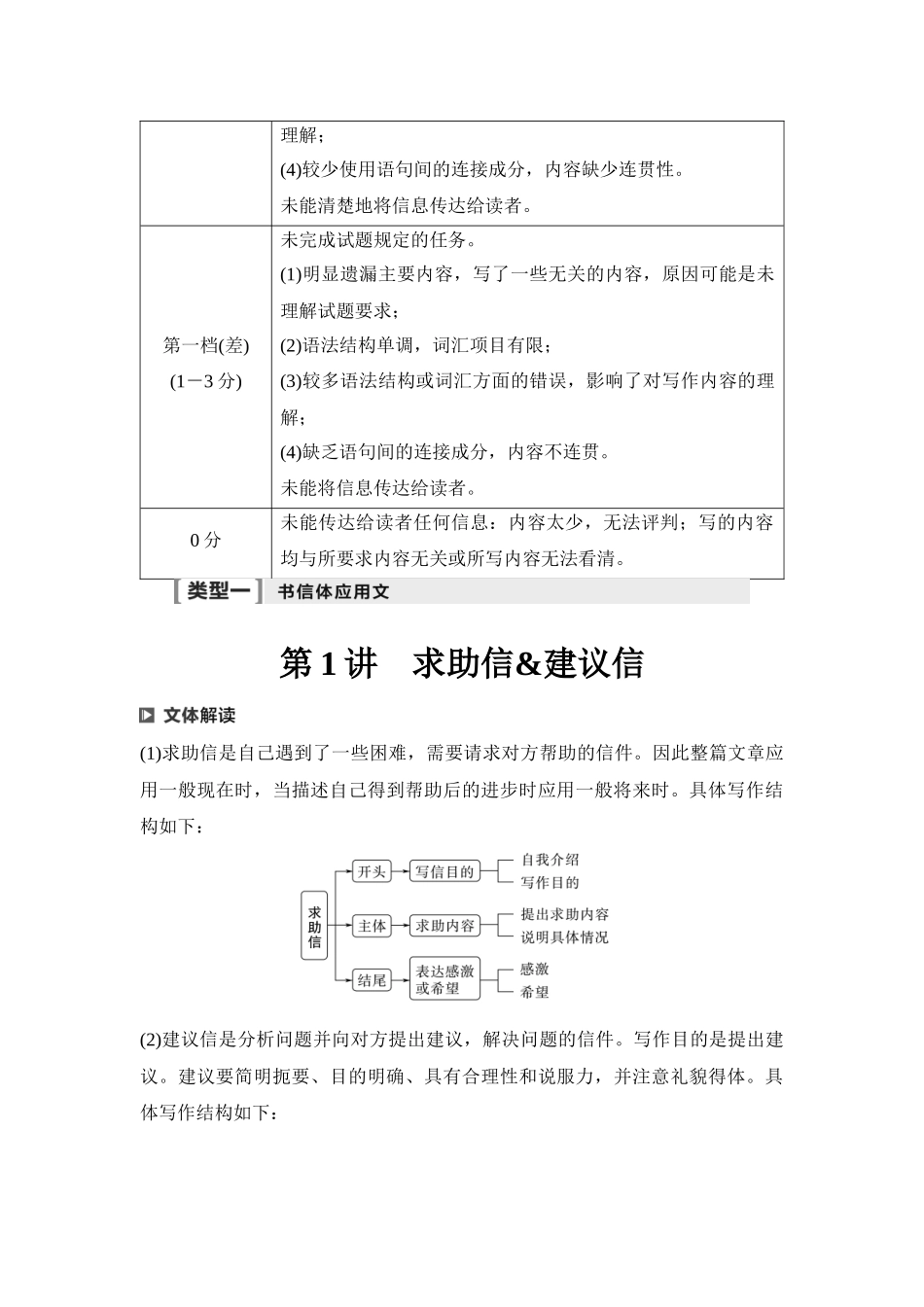 |  | 理解；<br>(4)较少使用语句间的连接成分，内容缺少连贯性。<br>未能清楚地将信息传达给读者。 |
|---|---|
| 第一档(差)<br>(1－3 分) | 未完成试题规定的任务。<br>(1)明显遗漏主要内容，写了一些无关的内容，原因可能是未理解试题要求；<br>(2)语法结构单调，词汇项目有限；<br>(3)较多语法结构或词汇方面的错误，影响了对写作内容的理解；<br>(4)缺乏语句间的连接成分，内容不连贯。<br>未能将信息传达给读者。 |
| 0 分 | 未能传达给读者任何信息：内容太少，无法评判；写的内容均与所要求内容无关或所写内容无法看清。 |

类型一 书信体应用文

第 1 讲 求助信&建议信

文体解读

(1)求助信是自己遇到了一些困难，需要请求对方帮助的信件。因此整篇文章应用一般现在时，当描述自己得到帮助后的进步时应用一般将来时。具体写作结构如下：

求助信
开头 写信目的 自我介绍 写作目的
主体 求助内容 提出求助内容 说明具体情况
结尾 表达感激或希望 感激 希望

(2)建议信是分析问题并向对方提出建议，解决问题的信件。写作目的是提出建议。建议要简明扼要、目的明确、具有合理性和说服力，并注意礼貌得体。具体写作结构如下：